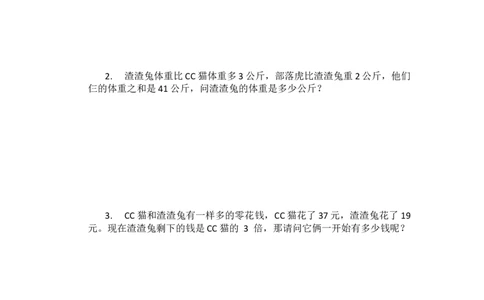 2. 渣渣兔体重比 CC 猫体重多 3 公斤，部落虎比渣渣兔重 2 公斤，他们仨的体重之和是 41 公斤，问渣渣兔的体重是多少公斤？

3. CC 猫和渣渣兔有一样多的零花钱，CC 猫花了 37 元，渣渣兔花了 19 元。现在渣渣兔剩下的钱是 CC 猫的 3 倍，那请问它俩一开始有多少钱呢？